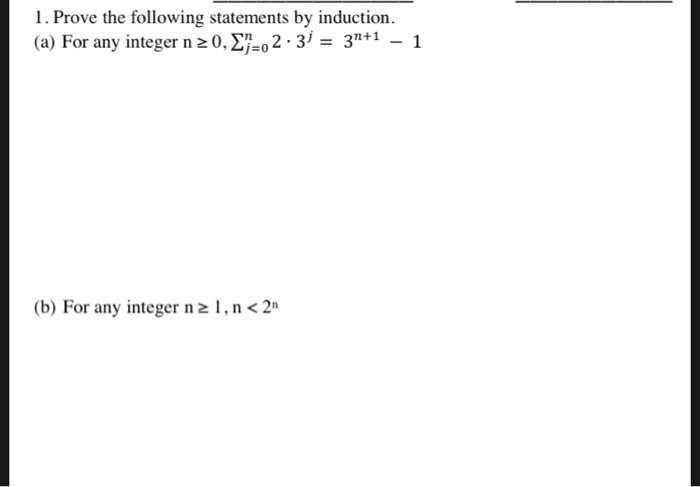 1. Prove the following statements by induction.

(a) For any integer $n \geq 0$, $\sum_{j=0}^{n} 2 \cdot 3^j = 3^{n+1} - 1$

(b) For any integer $n \geq 1$, $n < 2^n$